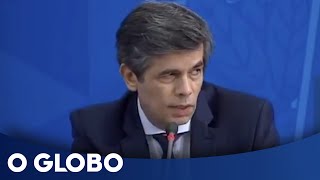 O GLOBO